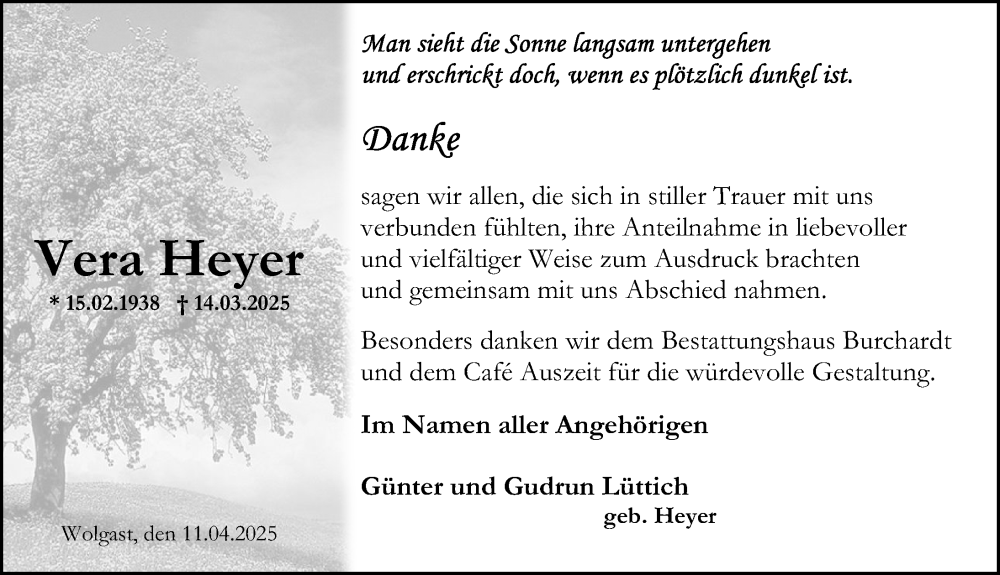 Vera Heyer
* 15.02.1938 † 14.03.2025

Wolgast, den 11.04.2025

Man sieht die Sonne langsam untergehen
und erschrickt doch, wenn es plötzlich dunkel ist.

Danke

sagen wir allen, die sich in stiller Trauer mit uns verbunden fühlten, ihre Anteilnahme in liebevoller und vielfältiger Weise zum Ausdruck brachten und gemeinsam mit uns Abschied nahmen.

Besonders danken wir dem Bestattungshaus Burchardt und dem Café Auszeit für die würdevolle Gestaltung.

Im Namen aller Angehörigen

Günter und Gudrun Lüttich
geb. Heyer